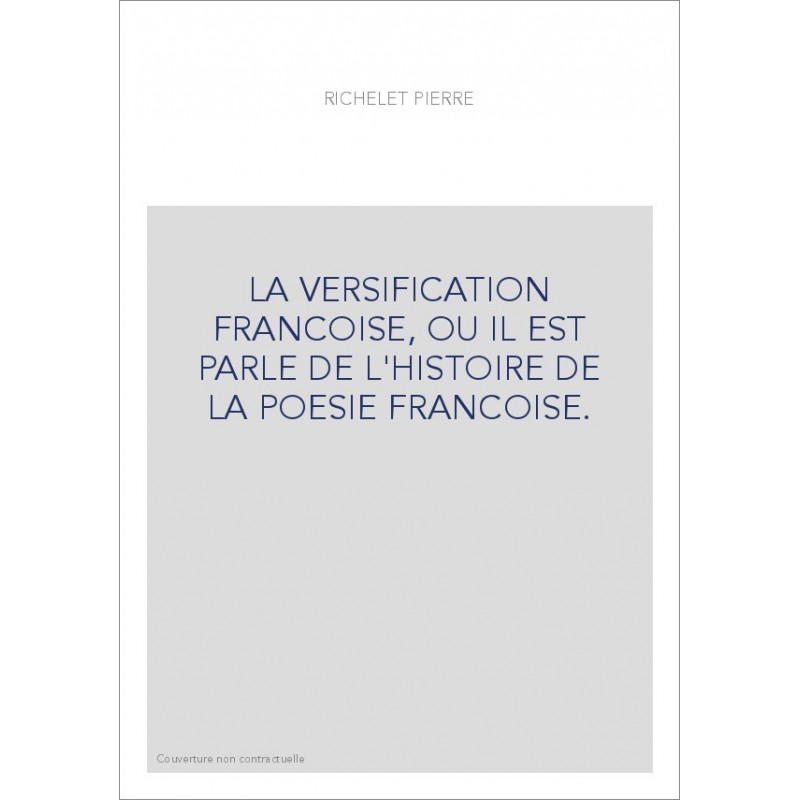 RICHELET PIERRE

LA VERSIFICATION FRANCOISE, OU IL EST PARLE DE L'HISTOIRE DE LA POESIE FRANCOISE.

Couverture non contractuelle